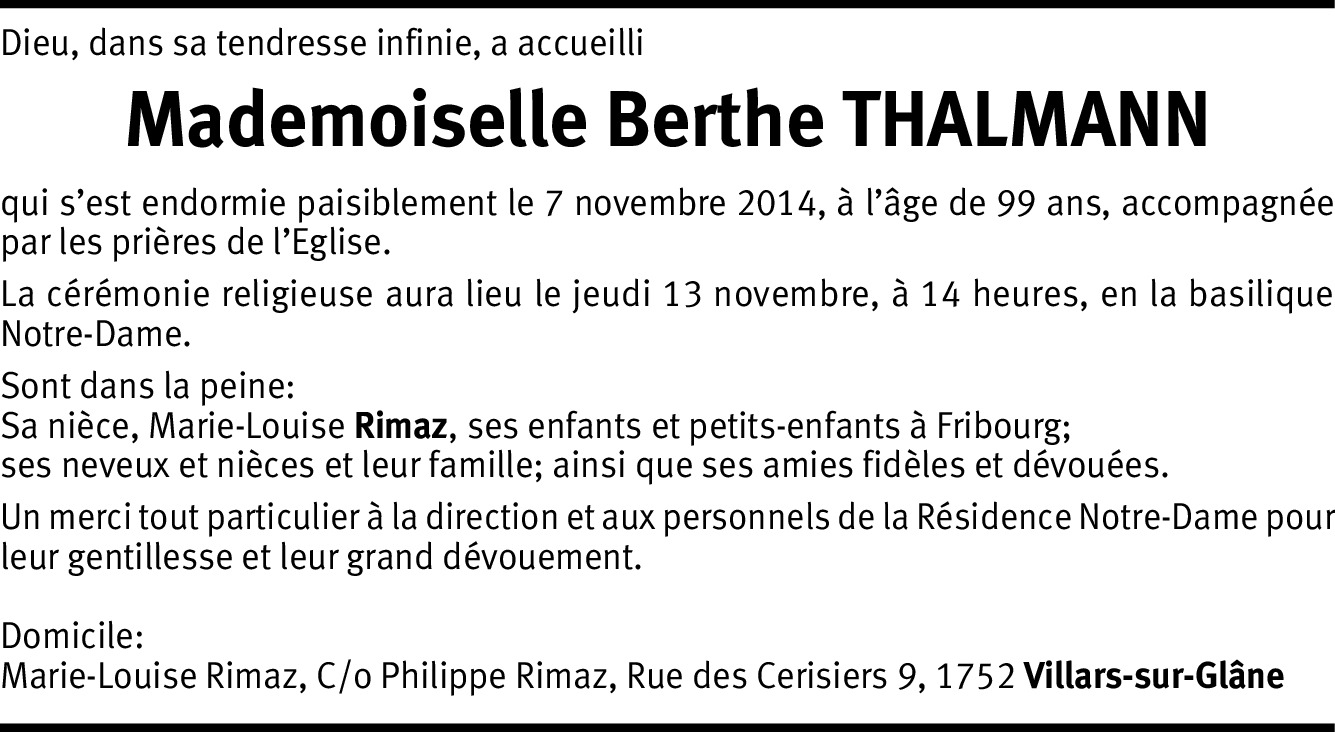 Dieu, dans sa tendresse infinie, a accueilli

Mademoiselle Berthe THALMANN

qui s'est endormie paisiblement le 7 novembre 2014, à l'âge de 99 ans, accompagnée par les prières de l'Eglise.

La cérémonie religieuse aura lieu le jeudi 13 novembre, à 14 heures, en la basilique Notre-Dame.

Sont dans la peine:
Sa nièce, Marie-Louise Rimaz, ses enfants et petits-enfants à Fribourg;
ses neveux et nièces et leur famille; ainsi que ses amies fidèles et dévouées.

Un merci tout particulier à la direction et aux personnels de la Résidence Notre-Dame pour leur gentillesse et leur grand dévouement.

Domicile:
Marie-Louise Rimaz, C/o Philippe Rimaz, Rue des Cerisiers 9, 1752 Villars-sur-Glâne